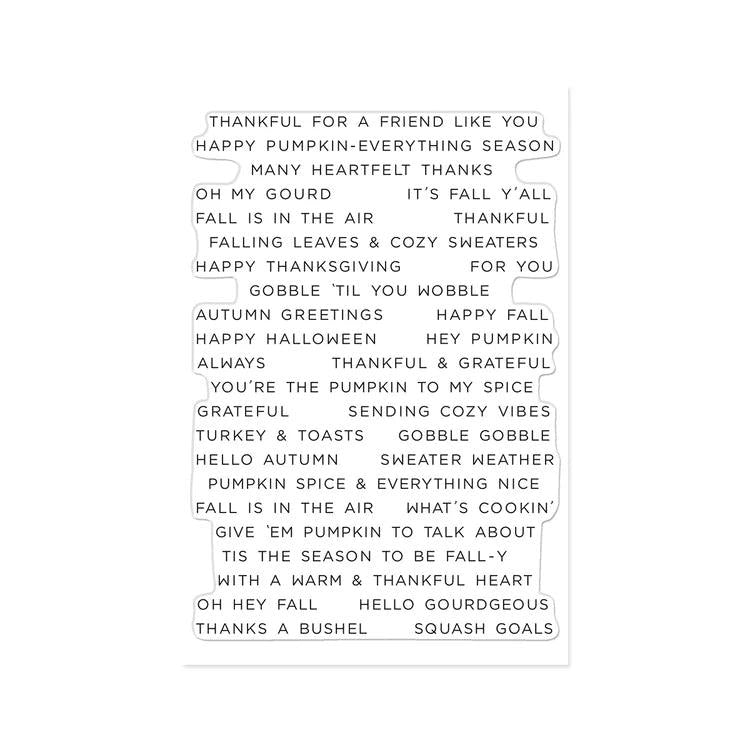 THANKFUL FOR A FRIEND LIKE YOU
HAPPY PUMPKIN-EVERYTHING SEASON
MANY HEARTFELT THANKS
OH MY GOURD
IT'S FALL Y'ALL
FALL IS IN THE AIR
THANKFUL
FALLING LEAVES & COZY SWEATERS
HAPPY THANKSGIVING
FOR YOU
GOBBLE 'TIL YOU WOBBLE
AUTUMN GREETINGS
HAPPY FALL
HAPPY HALLOWEEN
HEY PUMPKIN
ALWAYS
THANKFUL & GRATEFUL
YOU'RE THE PUMPKIN TO MY SPICE
GRATEFUL
SENDING COZY VIBES
TURKEY & TOASTS
GOBBLE GOBBLE
HELLO AUTUMN
SWEATER WEATHER
PUMPKIN SPICE & EVERYTHING NICE
FALL IS IN THE AIR
WHAT'S COOKIN'
GIVE 'EM PUMPKIN TO TALK ABOUT
TIS THE SEASON TO BE FALL-Y
WITH A WARM & THANKFUL HEART
OH HEY FALL
HELLO GOURDGEOUS
THANKS A BUSHEL
SQUASH GOALS